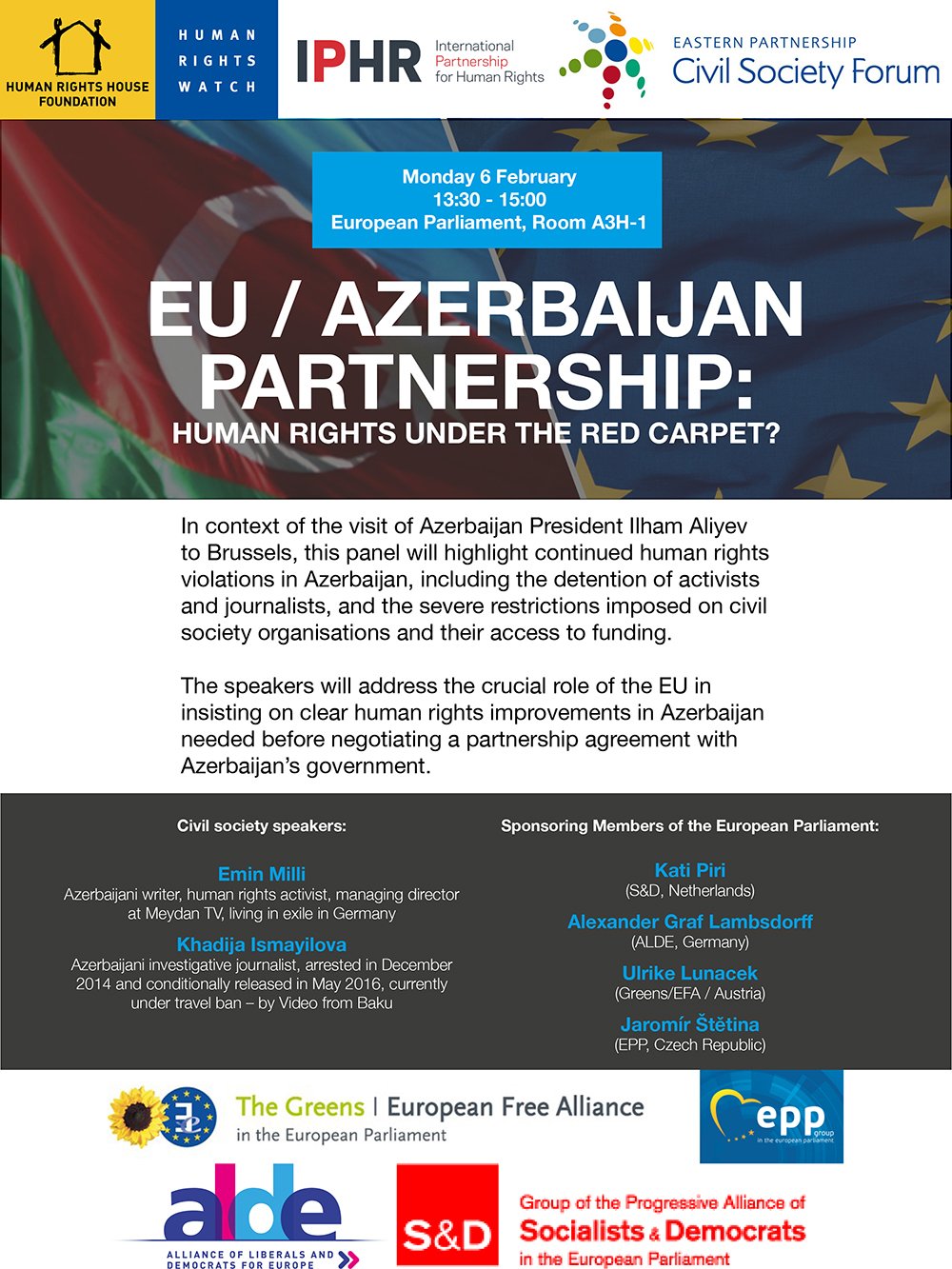 HUMAN RIGHTS HOUSE FOUNDATION

HUMAN RIGHTS WATCH

IPHR International Partnership for Human Rights

EASTERN PARTNERSHIP Civil Society Forum

Monday 6 February
13:30 - 15:00
European Parliament, Room A3H-1

EU / AZERBAIJAN PARTNERSHIP:
HUMAN RIGHTS UNDER THE RED CARPET?

In context of the visit of Azerbaijan President Ilham Aliyev to Brussels, this panel will highlight continued human rights violations in Azerbaijan, including the detention of activists and journalists, and the severe restrictions imposed on civil society organisations and their access to funding.

The speakers will address the crucial role of the EU in insisting on clear human rights improvements in Azerbaijan needed before negotiating a partnership agreement with Azerbaijan's government.

Civil society speakers:

Emin Milli
Azerbaijani writer, human rights activist, managing director at Meydan TV, living in exile in Germany

Khadija Ismayilova
Azerbaijani investigative journalist, arrested in December 2014 and conditionally released in May 2016, currently under travel ban – by Video from Baku

Sponsoring Members of the European Parliament:

Kati Piri
(S&D, Netherlands)

Alexander Graf Lambsdorff
(ALDE, Germany)

Ulrike Lunacek
(Greens/EFA / Austria)

Jaromír Štětina
(EPP, Czech Republic)

The Greens | European Free Alliance in the European Parliament

epp group in the european parliament

alde ALLIANCE OF LIBERALS AND DEMOCRATS FOR EUROPE

S&D Group of the Progressive Alliance of Socialists & Democrats in the European Parliament